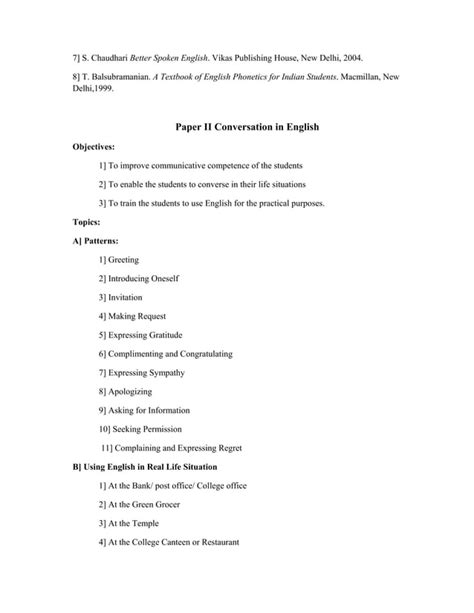 7] S. Chaudhari Better Spoken English. Vikas Publishing House, New Delhi, 2004.

8] T. Balsubramanian. A Textbook of English Phonetics for Indian Students. Macmillan, New Delhi,1999.

Paper II Conversation in English

Objectives:

1] To improve communicative competence of the students

2] To enable the students to converse in their life situations

3] To train the students to use English for the practical purposes.

Topics:

A] Patterns:

1] Greeting

2] Introducing Oneself

3] Invitation

4] Making Request

5] Expressing Gratitude

6] Complimenting and Congratulating

7] Expressing Sympathy

8] Apologizing

9] Asking for Information

10] Seeking Permission

11] Complaining and Expressing Regret

B] Using English in Real Life Situation

1] At the Bank/ post office/ College office

2] At the Green Grocer

3] At the Temple

4] At the College Canteen or Restaurant